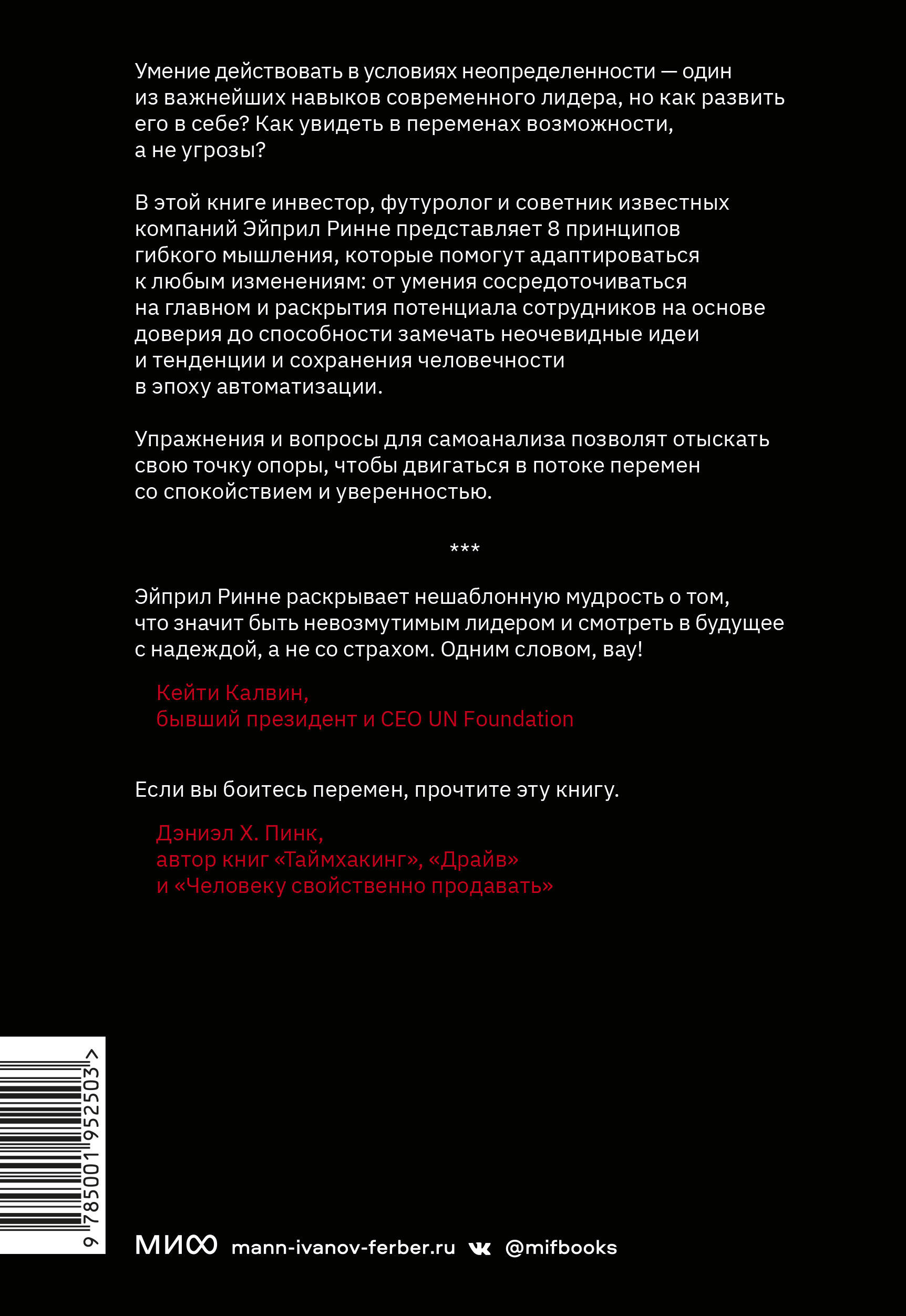 Умение действовать в условиях неопределенности — один из важнейших навыков современного лидера, но как развить его в себе? Как увидеть в переменах возможности, а не угрозы?

В этой книге инвестор, футуролог и советник известных компаний Эйприл Ринне представляет 8 принципов гибкого мышления, которые помогут адаптироваться к любым изменениям: от умения сосредоточиваться на главном и раскрытия потенциала сотрудников на основе доверия до способности замечать неочевидные идеи и тенденции и сохранения человечности в эпоху автоматизации.

Упражнения и вопросы для самоанализа позволят отыскать свою точку опоры, чтобы двигаться в потоке перемен со спокойствием и уверенностью.

***

Эйприл Ринне раскрывает нешаблонную мудрость о том, что значит быть невозмутимым лидером и смотреть в будущее с надеждой, а не со страхом. Одним словом, вау!

Кейти Калвин,
бывший президент и CEO UN Foundation

Если вы боитесь перемен, прочтите эту книгу.

Дэниэл Х. Пинк,
автор книг «Таймхакинг», «Драйв» и «Человеку свойственно продавать»

9 785001 952503 >

МИФ mann-ivanov-ferber.ru @mifbooks